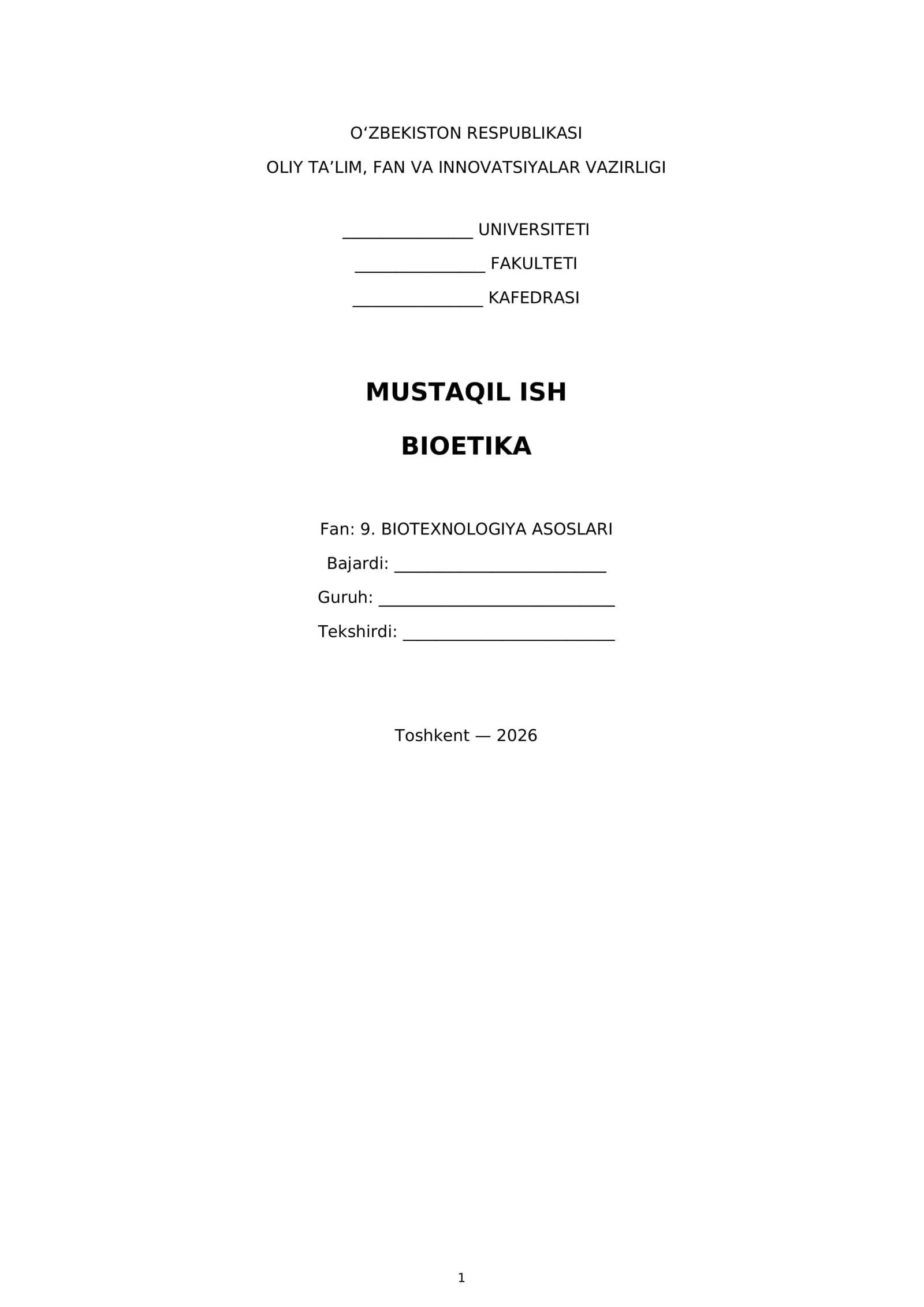 O'ZBEKISTON RESPUBLIKASI

OLIY TA'LIM, FAN VA INNOVATSIYALAR VAZIRLIGI

____ UNIVERSITETI

____ FAKULTETI

____ KAFEDRASI

MUSTAQIL ISH

BIOETIKA

Fan: 9. BIOTEXNOLOGIYA ASOSLARI

Bajardi: ____

Guruh: ____

Tekshirdi: ____

Toshkent — 2026

1